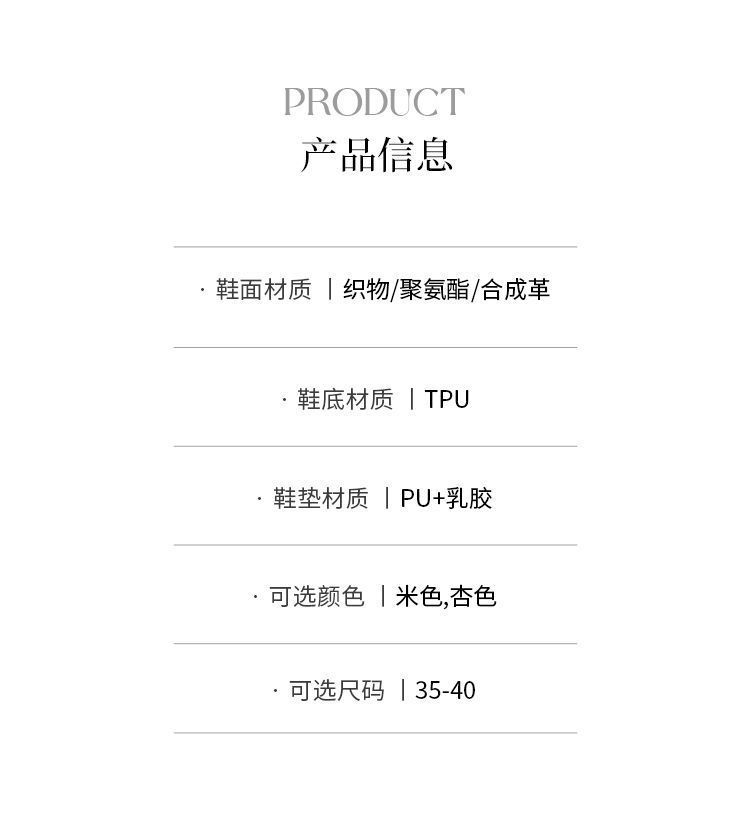 PRODUCT
产品信息

· 鞋面材质 | 织物/聚氨酯/合成革

· 鞋底材质 | TPU

· 鞋垫材质 | PU+乳胶

· 可选颜色 | 米色,杏色

· 可选尺码 | 35-40